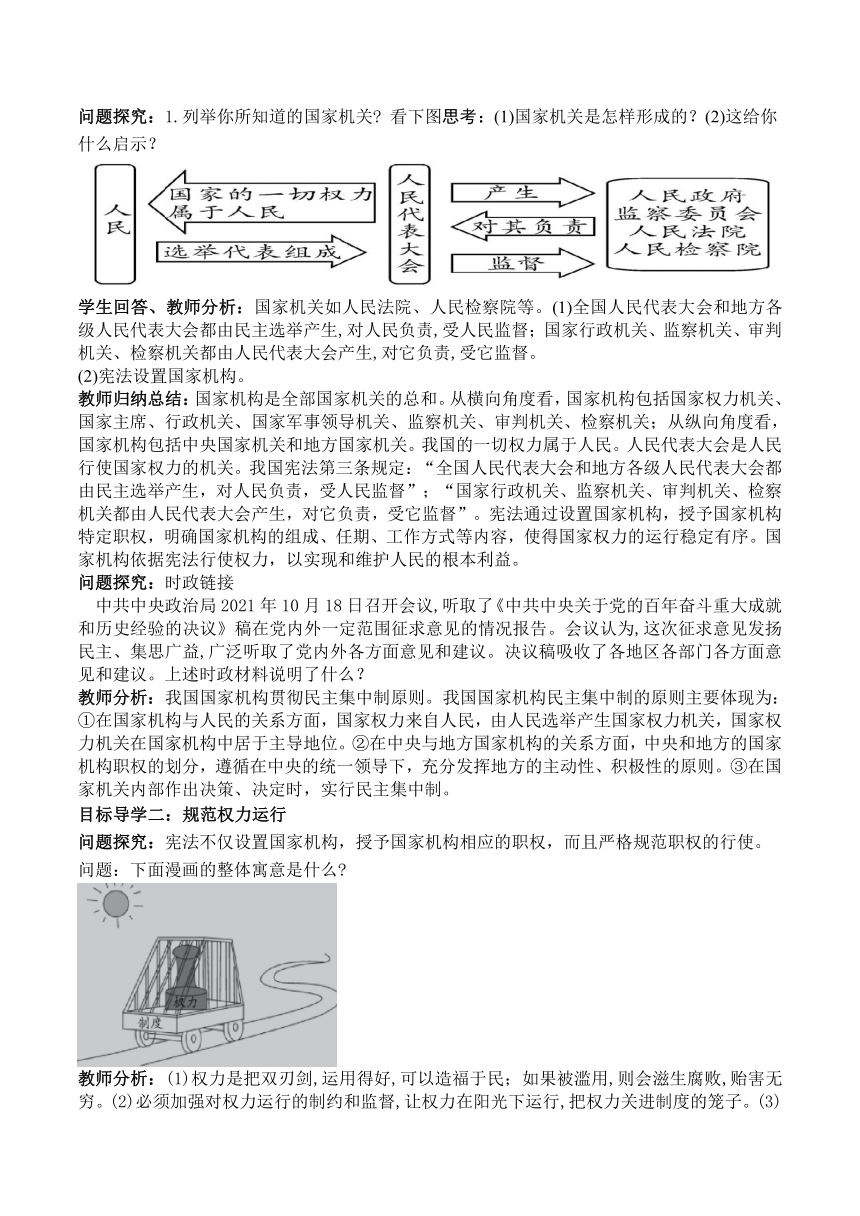 问题探究：1. 列举你所知道的国家机关？看下图思考：(1)国家机关是怎样形成的？(2)这给你什么启示？

人民

国家的一切权力属于人民

选举代表组成

人民代表大会

产生

对其负责

监督

人民政府
监察委员会
人民法院
人民检察院

学生回答、教师分析：国家机关如人民法院、人民检察院等。(1)全国人民代表大会和地方各级人民代表大会都由民主选举产生,对人民负责,受人民监督；国家行政机关、监察机关、审判机关、检察机关都由人民代表大会产生,对它负责,受它监督。
(2)宪法设置国家机构。
教师归纳总结：国家机构是全部国家机关的总和。从横向角度看，国家机构包括国家权力机关、国家主席、行政机关、国家军事领导机关、监察机关、审判机关、检察机关；从纵向角度看，国家机构包括中央国家机关和地方国家机关。我国的一切权力属于人民。人民代表大会是人民行使国家权力的机关。我国宪法第三条规定：“全国人民代表大会和地方各级人民代表大会都由民主选举产生，对人民负责，受人民监督”；“国家行政机关、监察机关、审判机关、检察机关都由人民代表大会产生，对它负责，受它监督”。宪法通过设置国家机构，授予国家机构特定职权，明确国家机构的组成、任期、工作方式等内容，使得国家权力的运行稳定有序。国家机构依据宪法行使权力，以实现和维护人民的根本利益。
问题探究：时政链接
中共中央政治局 2021 年 10 月 18 日召开会议，听取了《中共中央关于党的百年奋斗重大成就和历史经验的决议》稿在党内外一定范围征求意见的情况报告。会议认为,这次征求意见发扬民主、集思广益,广泛听取了党内外各方面意见和建议。决议稿吸收了各地区各部门各方面意见和建议。上述时政材料说明了什么？
教师分析：我国国家机构贯彻民主集中制原则。我国国家机构民主集中制的原则主要体现为：①在国家机构与人民的关系方面，国家权力来自人民，由人民选举产生国家权力机关，国家权力机关在国家机构中居于主导地位。②在中央与地方国家机构的关系方面，中央和地方的国家机构职权的划分，遵循在中央的统一领导下，充分发挥地方的主动性、积极性的原则。③在国家机关内部作出决策、决定时，实行民主集中制。
目标导学二：规范权力运行
问题探究：宪法不仅设置国家机构，授予国家机构相应的职权，而且严格规范职权的行使。
问题：下面漫画的整体寓意是什么？

权力
制度

教师分析：(1)权力是把双刃剑,运用得好,可以造福于民；如果被滥用,则会滋生腐败,贻害无穷。(2)必须加强对权力运行的制约和监督,让权力在阳光下运行,把权力关进制度的笼子。(3)